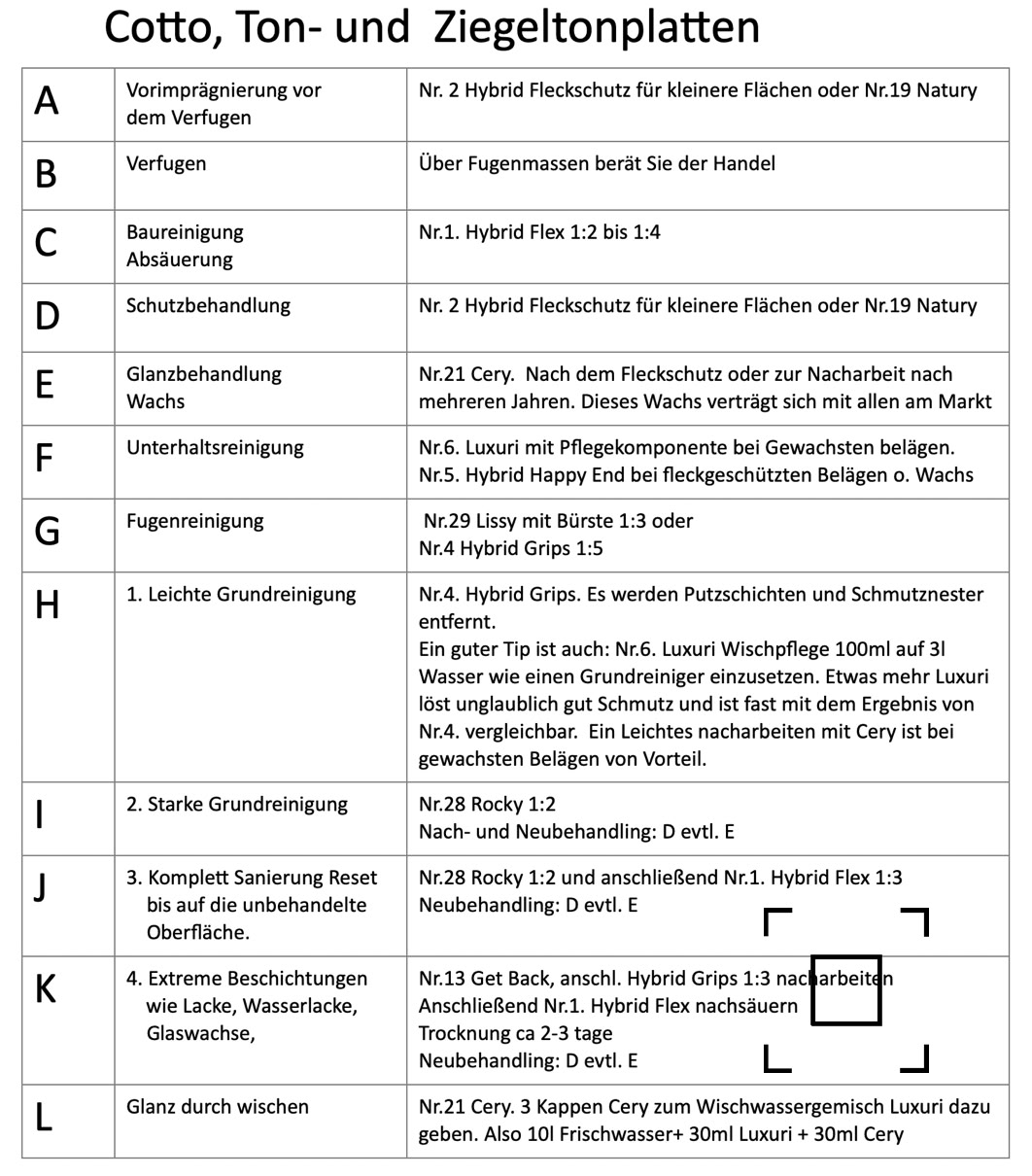 Cotto, Ton- und Ziegeltonplatten

| | | |
|---|---|---|
| A | Vorimprägnierung vor dem Verfugen | Nr. 2 Hybrid Fleckschutz für kleinere Flächen oder Nr.19 Natury |
| B | Verfugen | Über Fugenmassen berät Sie der Handel |
| C | Baureinigung Absäuerung | Nr.1. Hybrid Flex 1:2 bis 1:4 |
| D | Schutzbehandlung | Nr. 2 Hybrid Fleckschutz für kleinere Flächen oder Nr.19 Natury |
| E | Glanzbehandlung Wachs | Nr.21 Cery. Nach dem Fleckschutz oder zur Nacharbeit nach mehreren Jahren. Dieses Wachs verträgt sich mit allen am Markt |
| F | Unterhaltsreinigung | Nr.6. Luxuri mit Pflegekomponente bei Gewachsten belägen. Nr.5. Hybrid Happy End bei fleckgeschützten Belägen o. Wachs |
| G | Fugenreinigung | Nr.29 Lissy mit Bürste 1:3 oder Nr.4 Hybrid Grips 1:5 |
| H | 1. Leichte Grundreinigung | Nr.4. Hybrid Grips. Es werden Putzschichten und Schmutznester entfernt. Ein guter Tip ist auch: Nr.6. Luxuri Wischpflege 100ml auf 3l Wasser wie einen Grundreiniger einzusetzen. Etwas mehr Luxuri löst unglaublich gut Schmutz und ist fast mit dem Ergebnis von Nr.4. vergleichbar. Ein Leichtes nacharbeiten mit Cery ist bei gewachsten Belägen von Vorteil. |
| I | 2. Starke Grundreinigung | Nr.28 Rocky 1:2 Nach- und Neubehandling: D evtl. E |
| J | 3. Komplett Sanierung Reset bis auf die unbehandelte Oberfläche. | Nr.28 Rocky 1:2 und anschließend Nr.1. Hybrid Flex 1:3 Neubehandling: D evtl. E |
| K | 4. Extreme Beschichtungen wie Lacke, Wasserlacke, Glaswachse, | Nr.13 Get Back, anschl. Hybrid Grips 1:3 nacharbeiten Anschließend Nr.1. Hybrid Flex nachsäuern Trocknung ca 2-3 tage Neubehandling: D evtl. E |
| L | Glanz durch wischen | Nr.21 Cery. 3 Kappen Cery zum Wischwassergemisch Luxuri dazu geben. Also 10l Frischwasser+ 30ml Luxuri + 30ml Cery |